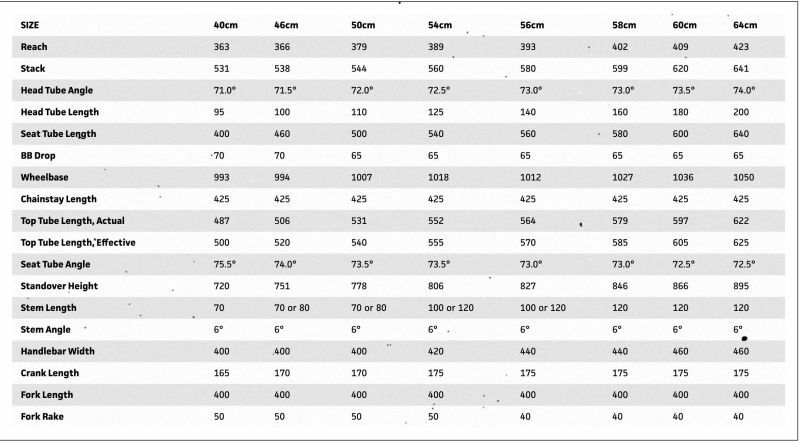 | SIZE | 40cm | 46cm | 50cm | 54cm | 56cm | 58cm | 60cm | 64cm |
|---|---|---|---|---|---|---|---|---|
| Reach | 363 | 366 | 379 | 389 | 393 | 402 | 409 | 423 |
| Stack | 531 | 538 | 544 | 560 | 580 | 599 | 620 | 641 |
| Head Tube Angle | 71.0° | 71.5° | 72.0° | 72.5° | 73.0° | 73.0° | 73.5° | 74.0° |
| Head Tube Length | 95 | 100 | 110 | 125 | 140 | 160 | 180 | 200 |
| Seat Tube Length | 400 | 460 | 500 | 540 | 560 | 580 | 600 | 640 |
| BB Drop | 70 | 70 | 65 | 65 | 65 | 65 | 65 | 65 |
| Wheelbase | 993 | 994 | 1007 | 1018 | 1012 | 1027 | 1036 | 1050 |
| Chainstay Length | 425 | 425 | 425 | 425 | 425 | 425 | 425 | 425 |
| Top Tube Length, Actual | 487 | 506 | 531 | 552 | 564 | 579 | 597 | 622 |
| Top Tube Length, Effective | 500 | 520 | 540 | 555 | 570 | 585 | 605 | 625 |
| Seat Tube Angle | 75.5° | 74.0° | 73.5° | 73.5° | 73.0° | 73.0° | 72.5° | 72.5° |
| Standover Height | 720 | 751 | 778 | 806 | 827 | 846 | 866 | 895 |
| Stem Length | 70 | 70 or 80 | 70 or 80 | 100 or 120 | 100 or 120 | 120 | 120 | 120 |
| Stem Angle | 6° | 6° | 6° | 6° | 6° | 6° | 6° | 6° |
| Handlebar Width | 400 | 400 | 400 | 420 | 440 | 440 | 460 | 460 |
| Crank Length | 165 | 170 | 170 | 175 | 175 | 175 | 175 | 175 |
| Fork Length | 400 | 400 | 400 | 400 | 400 | 400 | 400 | 400 |
| Fork Rake | 50 | 50 | 50 | 50 | 40 | 40 | 40 | 40 |